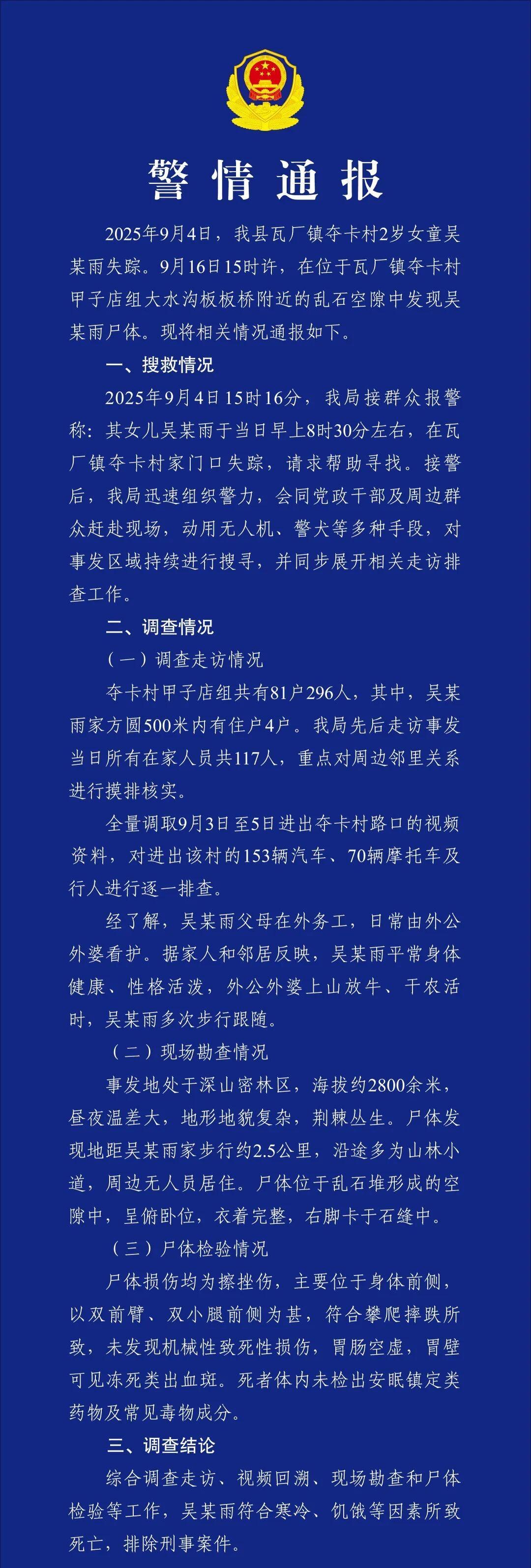 警情通报

2025年9月4日，我县瓦厂镇夺卡村2岁女童吴某雨失踪。9月16日15时许，在位于瓦厂镇夺卡村甲子店组大水沟板板桥附近的乱石空隙中发现吴某雨尸体。现将相关情况通报如下。

一、搜救情况

2025年9月4日15时16分，我局接群众报警称：其女儿吴某雨于当日早上8时30分左右，在瓦厂镇夺卡村家门口失踪，请求帮助寻找。接警后，我局迅速组织警力，会同党政干部及周边群众赶赴现场，动用无人机、警犬等多种手段，对事发区域持续进行搜寻，并同步展开相关走访排查工作。

二、调查情况

（一）调查走访情况

夺卡村甲子店组共有81户296人，其中，吴某雨家方圆500米内有住户4户。我局先后走访事发当日所有在家人员共117人，重点对周边邻里关系进行摸排核实。

全量调取9月3日至5日进出夺卡村路口的视频资料，对进出该村的153辆汽车、70辆摩托车及行人进行逐一排查。

经了解，吴某雨父母在外务工，日常由外公外婆看护。据家人和邻居反映，吴某雨平常身体健康、性格活泼，外公外婆上山放牛、干农活时，吴某雨多次步行跟随。

（二）现场勘查情况

事发地处于深山密林区，海拔约2800余米，昼夜温差大，地形地貌复杂，荆棘丛生。尸体发现地距吴某雨家步行约2.5公里，沿途多为山林小道，周边无人员居住。尸体位于乱石堆形成的空隙中，呈俯卧位，衣着完整，右脚卡于石缝中。

（三）尸体检验情况

尸体损伤均为擦挫伤，主要位于身体前侧，以双前臂、双小腿前侧为甚，符合攀爬摔跌所致，未发现机械性致死性损伤，胃肠空虚，胃壁可见冻死类出血斑。死者体内未检出安眠镇定类药物及常见毒物成分。

三、调查结论

综合调查走访、视频回溯、现场勘查和尸体检验等工作，吴某雨符合寒冷、饥饿等因素所致死亡，排除刑事案件。